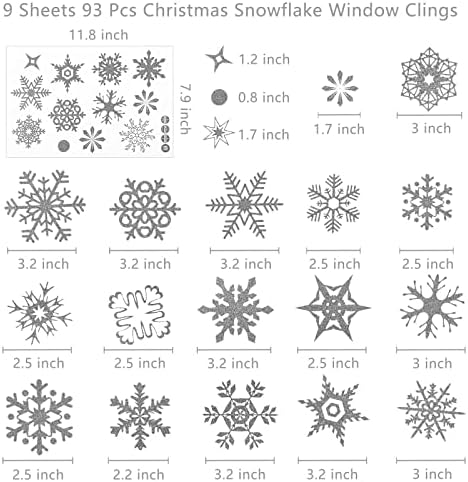 9 Sheets 93 Pcs Christmas Snowflake Window Clings

11.8 inch

7.9 inch

1.2 inch

0.8 inch

1.7 inch

1.7 inch

3 inch

3.2 inch

3.2 inch

3.2 inch

2.5 inch

2.5 inch

2.5 inch

2.5 inch

3.2 inch

2.5 inch

3 inch

2.5 inch

2.2 inch

3.2 inch

3.2 inch

3 inch